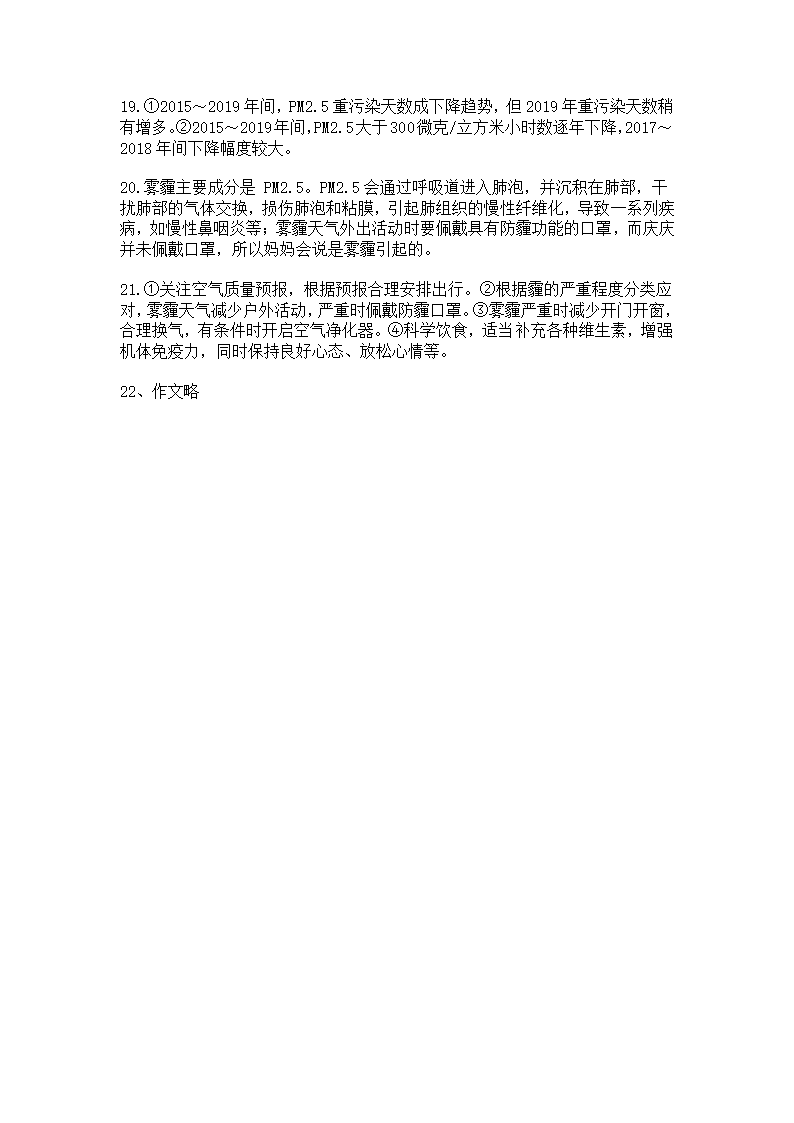 19.①2015～2019年间，PM2.5重污染天数成下降趋势，但2019年重污染天数稍有增多。②2015～2019年间,PM2.5大于300微克/立方米小时数逐年下降,2017～2018年间下降幅度较大。

20.雾霾主要成分是 PM2.5。PM2.5会通过呼吸道进入肺泡，并沉积在肺部，干扰肺部的气体交换，损伤肺泡和粘膜，引起肺组织的慢性纤维化，导致一系列疾病，如慢性鼻咽炎等；雾霾天气外出活动时要佩戴具有防霾功能的口罩，而庆庆并未佩戴口罩，所以妈妈会说是雾霾引起的。

21.①关注空气质量预报，根据预报合理安排出行。②根据霾的严重程度分类应对，雾霾天气减少户外活动，严重时佩戴防霾口罩。③雾霾严重时减少开门开窗，合理换气，有条件时开启空气净化器。④科学饮食，适当补充各种维生素，增强机体免疫力，同时保持良好心态、放松心情等。

22、作文略